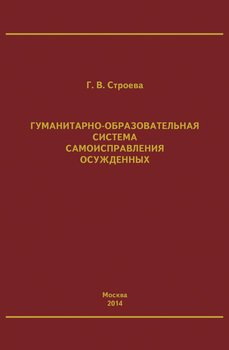 Г. В. Строева

ГУМАНИТАРНО-ОБРАЗОВАТЕЛЬНАЯ СИСТЕМА САМОИСПРАВЛЕНИЯ ОСУЖДЕННЫХ

Москва
2014